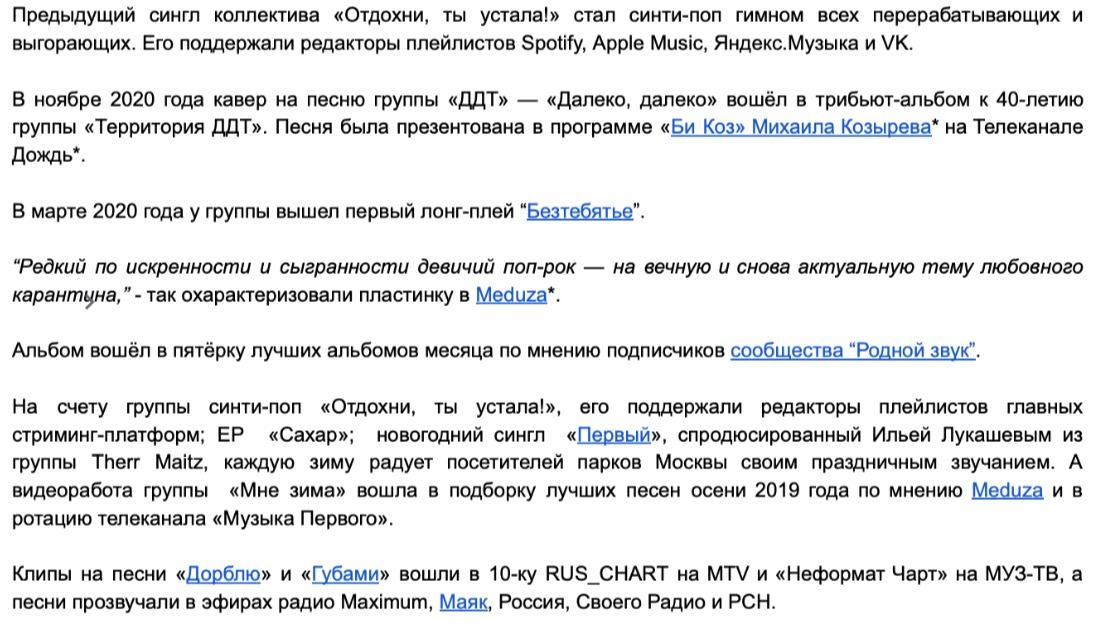 Предыдущий сингл коллектива «Отдохни, ты устала!» стал синти-поп гимном всех перерабатывающих и выгорающих. Его поддержали редакторы плейлистов Spotify, Apple Music, Яндекс.Музыка и VK.

В ноябре 2020 года кавер на песню группы «ДДТ» — «Далеко, далеко» вошёл в трибьют-альбом к 40-летию группы «Территория ДДТ». Песня была презентована в программе «Би Коз» Михаила Козырева* на Телеканале Дождь*.

В марте 2020 года у группы вышел первый лонг-плей “Безтебятье”.

“Редкий по искренности и сыгранности девичий поп-рок — на вечную и снова актуальную тему любовного карантина,” - так охарактеризовали пластинку в Meduza*.

Альбом вошёл в пятёрку лучших альбомов месяца по мнению подписчиков сообщества “Родной звук”.

На счету группы синти-поп «Отдохни, ты устала!», его поддержали редакторы плейлистов главных стриминг-платформ; EP «Сахар»; новогодний сингл «Первый», спродюсированный Ильей Лукашевым из группы Therr Maitz, каждую зиму радует посетителей парков Москвы своим праздничным звучанием. А видеоработа группы «Мне зима» вошла в подборку лучших песен осени 2019 года по мнению Meduza и в ротацию телеканала «Музыка Первого».

Клипы на песни «Дорблю» и «Губами» вошли в 10-ку RUS_CHART на MTV и «Неформат Чарт» на МУЗ-ТВ, а песни прозвучали в эфирах радио Maximum, Маяк, Россия, Своего Радио и РСН.